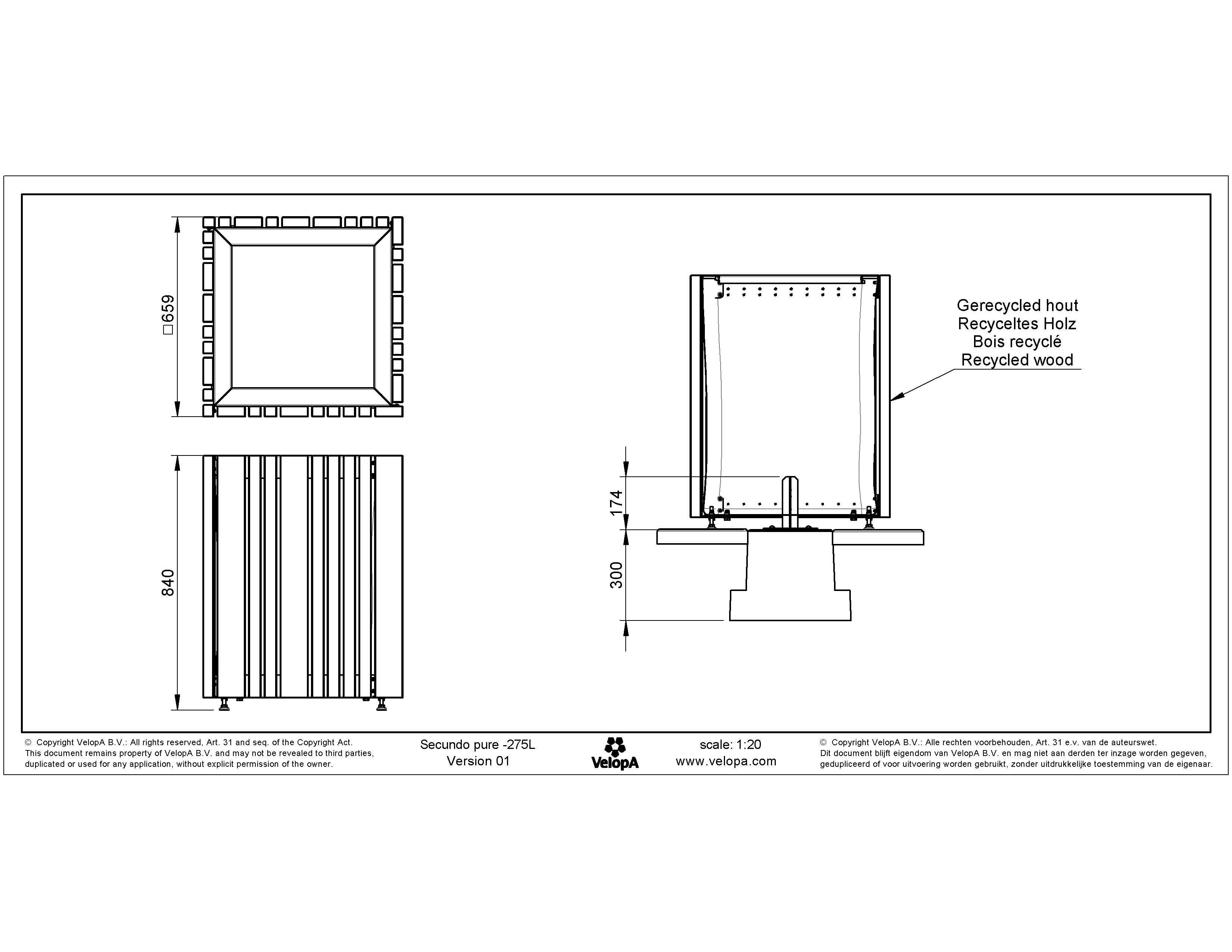 □659

840

Gerecycled hout
Recyceltes Holz
Bois recyclé
Recycled wood

174

300

© Copyright VelopA B.V.: All rights reserved, Art. 31 and seq. of the Copyright Act.
This document remains property of VelopA B.V. and may not be revealed to third parties, duplicated or used for any application, without explicit permission of the owner.

Secundo pure -275L
Version 01

VelopA

scale: 1:20
www.velopa.com

© Copyright VelopA B.V.: Alle rechten voorbehouden, Art. 31 e.v. van de auteurswet.
Dit document blijft eigendom van VelopA B.V. en mag niet aan derden ter inzage worden gegeven, gedupliceerd of voor uitvoering worden gebruikt, zonder uitdrukkelijke toestemming van de eigenaar.